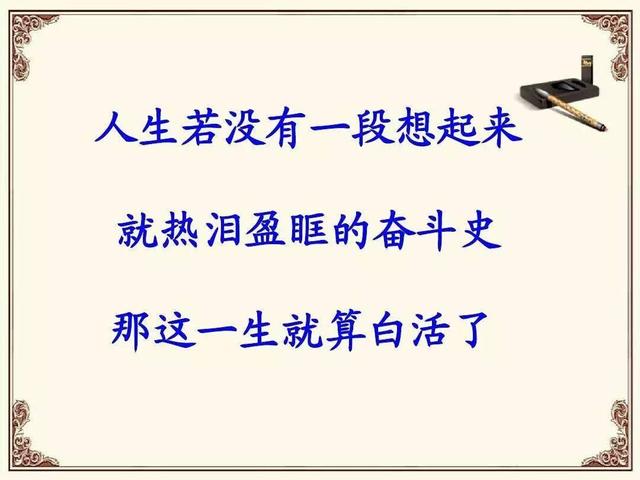 人生若没有一段想起来

就热泪盈眶的奋斗史

那这一生就算白活了